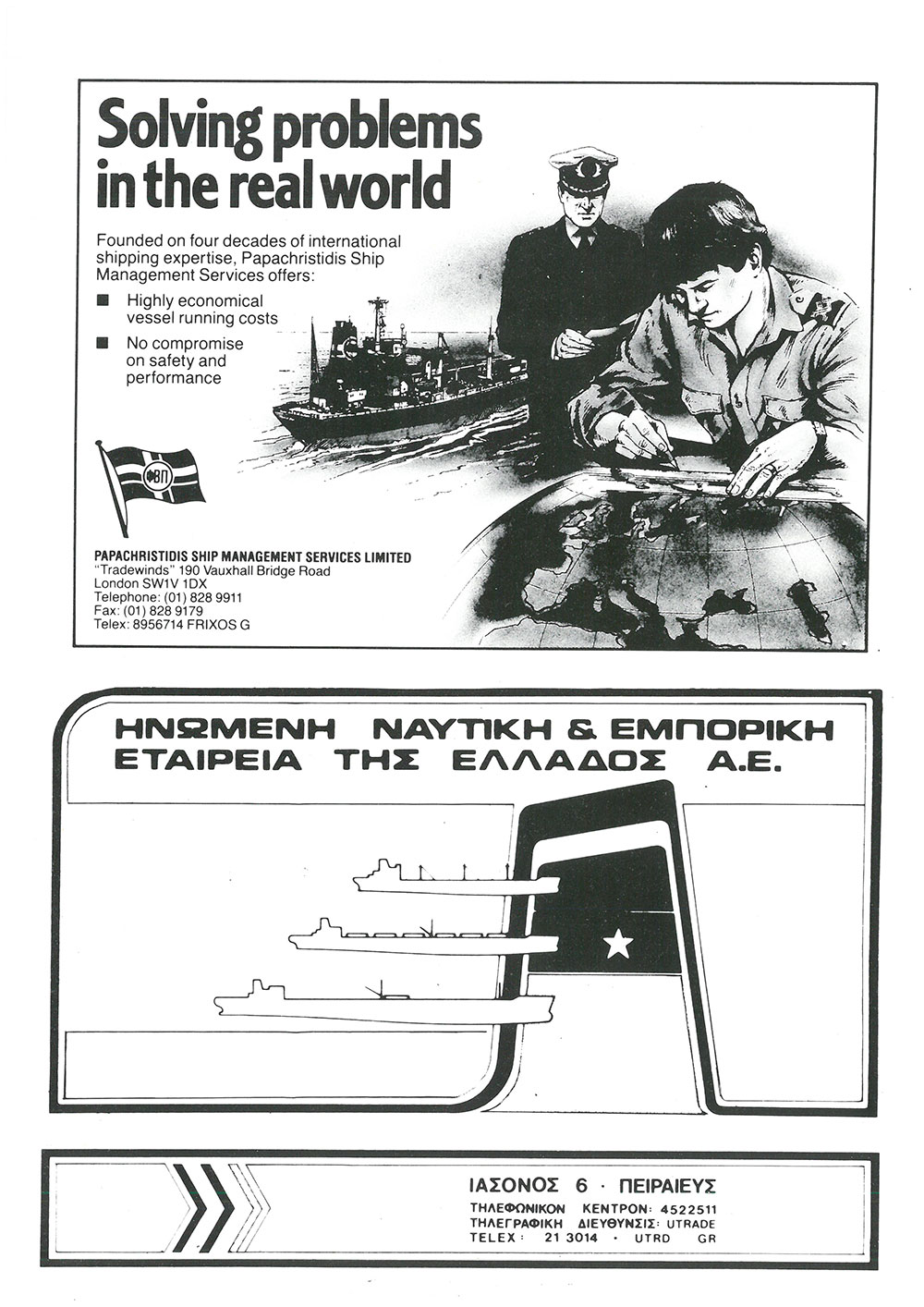 Solving problems in the real world

Founded on four decades of international shipping expertise, Papachristidis Ship Management Services offers:

■ Highly economical vessel running costs

■ No compromise on safety and performance

ΦΒΠ

PAPACHRISTIDIS SHIP MANAGEMENT SERVICES LIMITED
"Tradewinds" 190 Vauxhall Bridge Road
London SW1V 1DX
Telephone: (01) 828 9911
Fax: (01) 828 9179
Telex: 8956714 FRIXOS G

ΗΝΩΜΕΝΗ ΝΑΥΤΙΚΗ & ΕΜΠΟΡΙΚΗ ΕΤΑΙΡΕΙΑ ΤΗΣ ΕΛΛΑΔΟΣ Α.Ε.

ΙΑΣΟΝΟΣ 6 · ΠΕΙΡΑΙΕΥΣ
ΤΗΛΕΦΩΝΙΚΟΝ ΚΕΝΤΡΟΝ: 4522511
ΤΗΛΕΓΡΑΦΙΚΗ ΔΙΕΥΘΥΝΣΙΣ: UTRADE
TELEX: 21 3014 · UTRD GR